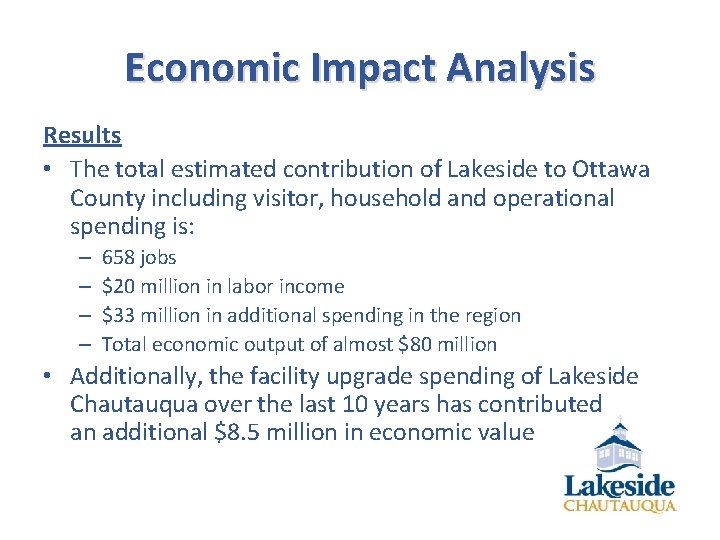 Economic Impact Analysis

Results

• The total estimated contribution of Lakeside to Ottawa County including visitor, household and operational spending is:
– 658 jobs
– \$20 million in labor income
– \$33 million in additional spending in the region
– Total economic output of almost \$80 million

• Additionally, the facility upgrade spending of Lakeside Chautauqua over the last 10 years has contributed an additional \$8.5 million in economic value

Lakeside
CHAUTAUQUA